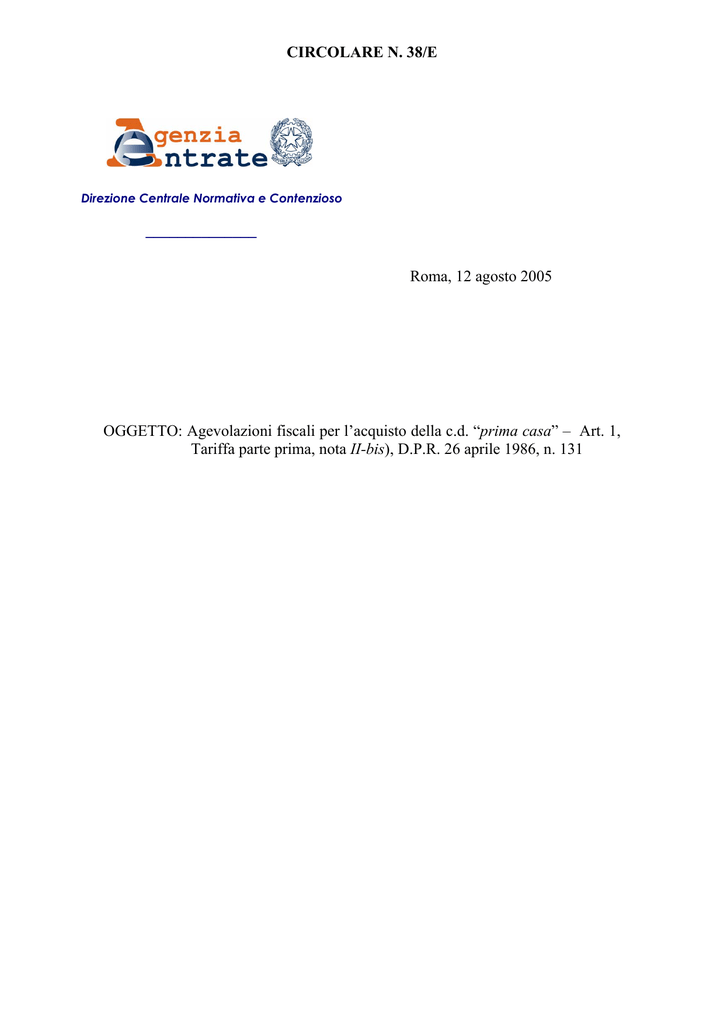 CIRCOLARE N. 38/E

Agenzia Entrate

Direzione Centrale Normativa e Contenzioso

Roma, 12 agosto 2005

OGGETTO: Agevolazioni fiscali per l'acquisto della c.d. "prima casa" – Art. 1, Tariffa parte prima, nota II-bis), D.P.R. 26 aprile 1986, n. 131